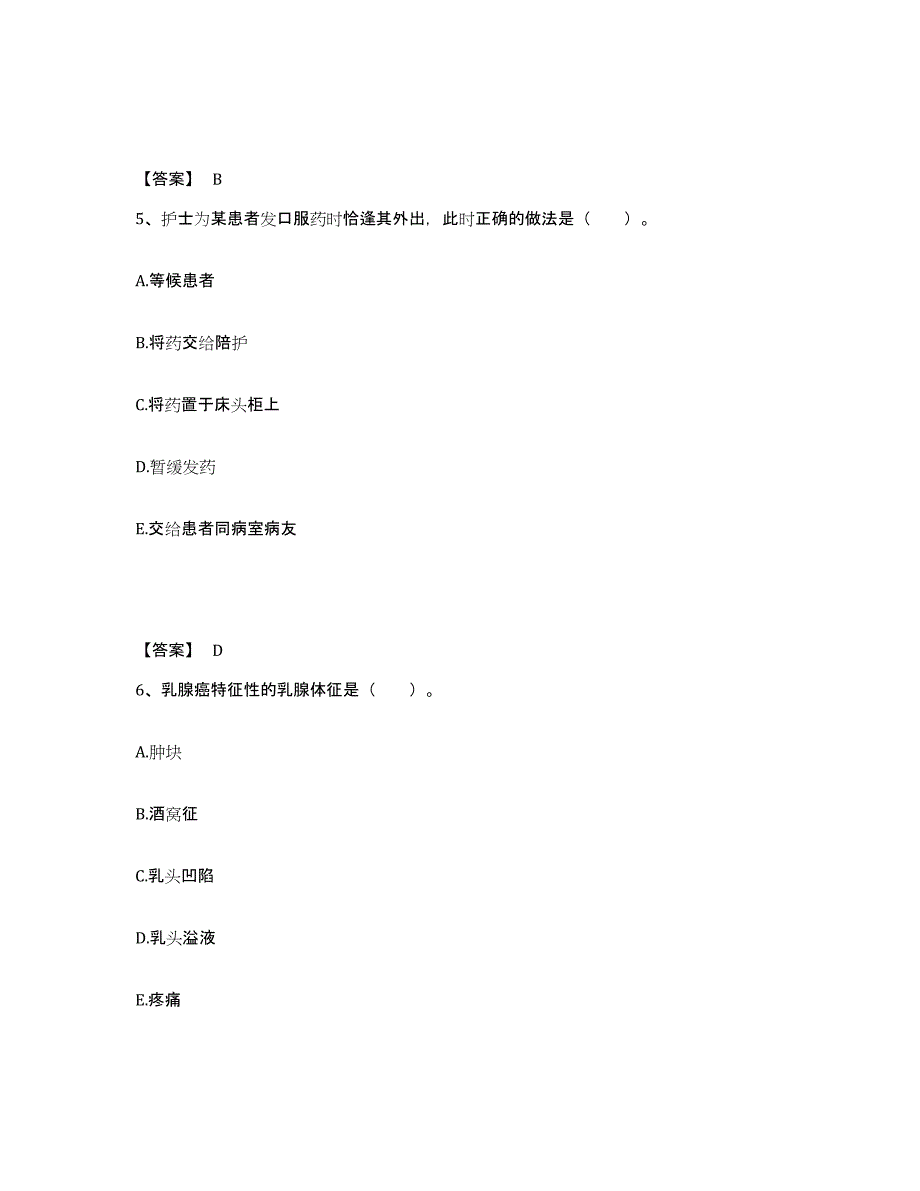 【答案】 B

5、护士为某患者发口服药时恰逢其外出，此时正确的做法是（　　）。

A.等候患者

B.将药交给陪护

C.将药置于床头柜上

D.暂缓发药

E.交给患者同病室病友

【答案】 D

6、乳腺癌特征性的乳腺体征是（　　）。

A.肿块

B.酒窝征

C.乳头凹陷

D.乳头溢液

E.疼痛